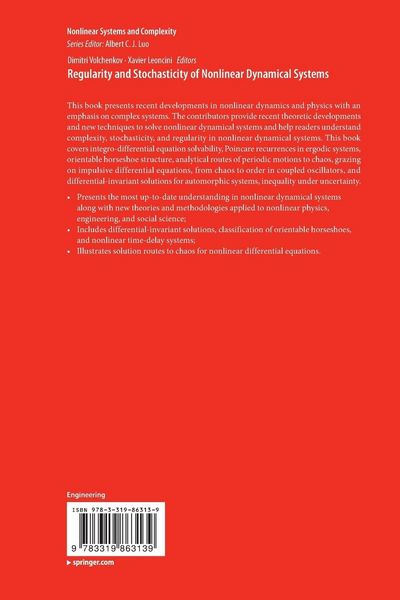 Nonlinear Systems and Complexity
Series Editor: Albert C. J. Luo

Dimitri Volchenkov · Xavier Leoncini Editors
Regularity and Stochasticity of Nonlinear Dynamical Systems

This book presents recent developments in nonlinear dynamics and physics with an emphasis on complex systems. The contributors provide recent theoretic developments and new techniques to solve nonlinear dynamical systems and help readers understand complexity, stochasticity, and regularity in nonlinear dynamical systems. This book covers integro-differential equation solvability, Poincare recurrences in ergodic systems, orientable horseshoe structure, analytical routes of periodic motions to chaos, grazing on impulsive differential equations, from chaos to order in coupled oscillators, and differential-invariant solutions for automorphic systems, inequality under uncertainty.

• Presents the most up-to-date understanding in nonlinear dynamical systems along with new theories and methodologies applied to nonlinear physics, engineering, and social science;
• Includes differential-invariant solutions, classification of orientable horseshoes, and nonlinear time-delay systems;
• Illustrates solution routes to chaos for nonlinear differential equations.

Engineering

ISBN 978-3-319-86313-9

9 783319 863139

▸ springer.com